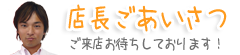 店長ごあいさつ

ご来店お待ちしております！